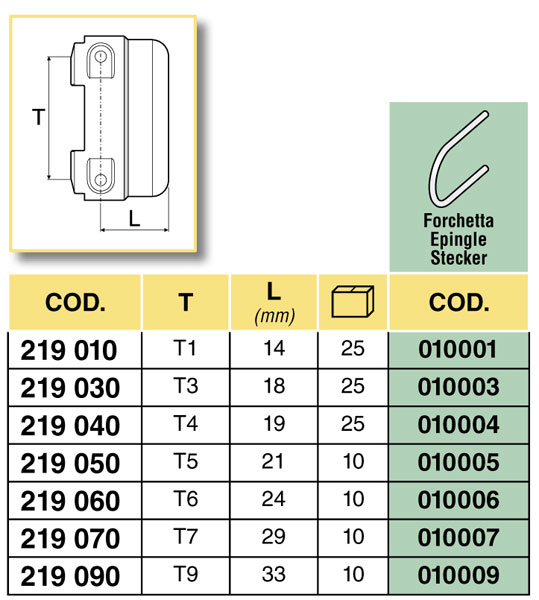 T

L

Forchetta
Epingle
Stecker

| COD. | T | L (mm) | | COD. |
|---|---|---|---|---|
| 219 010 | T1 | 14 | 25 | 010001 |
| 219 030 | T3 | 18 | 25 | 010003 |
| 219 040 | T4 | 19 | 25 | 010004 |
| 219 050 | T5 | 21 | 10 | 010005 |
| 219 060 | T6 | 24 | 10 | 010006 |
| 219 070 | T7 | 29 | 10 | 010007 |
| 219 090 | T9 | 33 | 10 | 010009 |